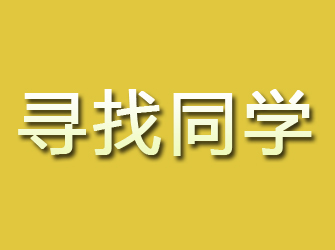 寻找同学